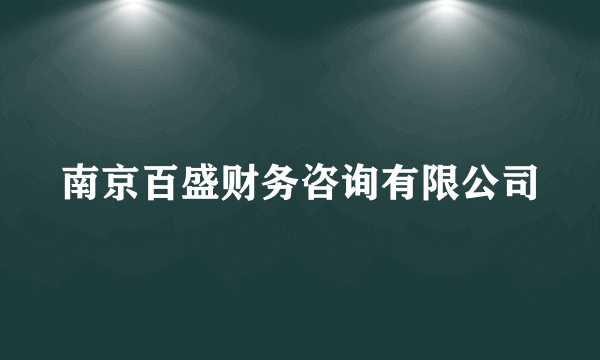 南京百盛财务咨询有限公司